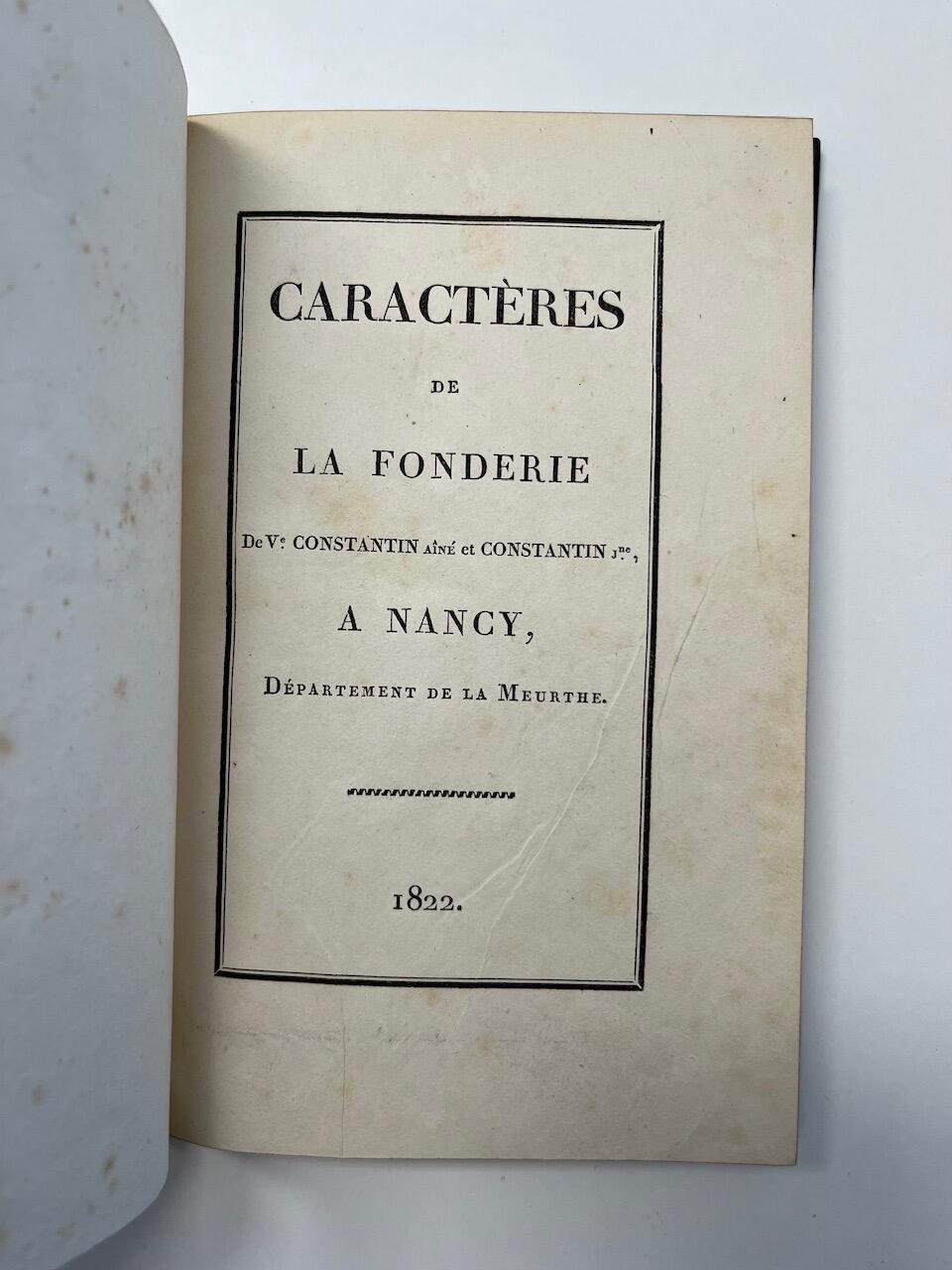 CARACTÈRES

DE

LA FONDERIE

De Ve CONSTANTIN AÎNÉ et CONSTANTIN Jne,

A NANCY,

DÉPARTEMENT DE LA MEURTHE.

1822.